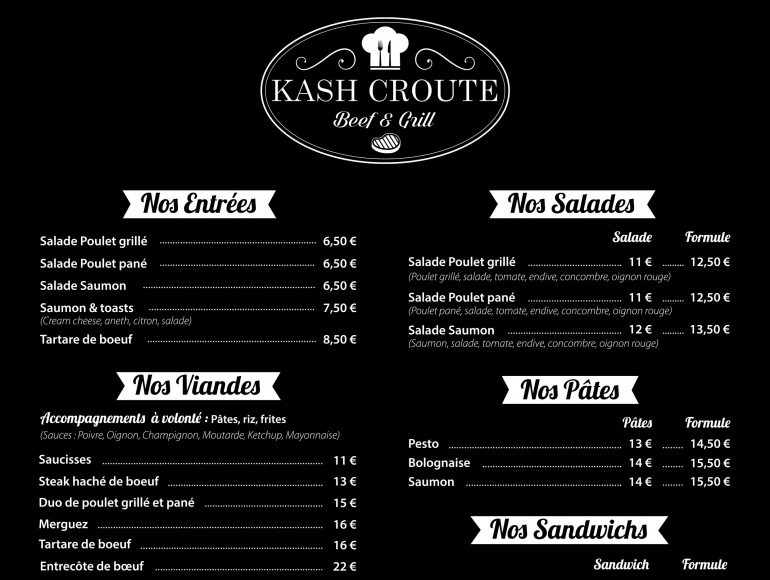 KASH CROUTE
Beef & Grill

Nos Entrées

Salade Poulet grillé ........ 6,50 €
Salade Poulet pané ........ 6,50 €
Salade Saumon ........ 6,50 €
Saumon & toasts ........ 7,50 €
(Cream cheese, aneth, citron, salade)
Tartare de boeuf ........ 8,50 €

Nos Viandes

Accompagnements à volonté : Pâtes, riz, frites
(Sauces : Poivre, Oignon, Champignon, Moutarde, Ketchup, Mayonnaise)

Saucisses ........ 11 €
Steak haché de boeuf ........ 13 €
Duo de poulet grillé et pané ........ 15 €
Merguez ........ 16 €
Tartare de boeuf ........ 16 €
Entrecôte de bœuf ........ 22 €

Nos Salades

| | Salade | Formule |
|---|---|---|
| Salade Poulet grillé (Poulet grillé, salade, tomate, endive, concombre, oignon rouge) | 11 € | 12,50 € |
| Salade Poulet pané (Poulet pané, salade, tomate, endive, concombre, oignon rouge) | 11 € | 12,50 € |
| Salade Saumon (Saumon, salade, tomate, endive, concombre, oignon rouge) | 12 € | 13,50 € |

Nos Pâtes

| | Pâtes | Formule |
|---|---|---|
| Pesto | 13 € | 14,50 € |
| Bolognaise | 14 € | 15,50 € |
| Saumon | 14 € | 15,50 € |

Nos Sandwichs

Sandwich Formule